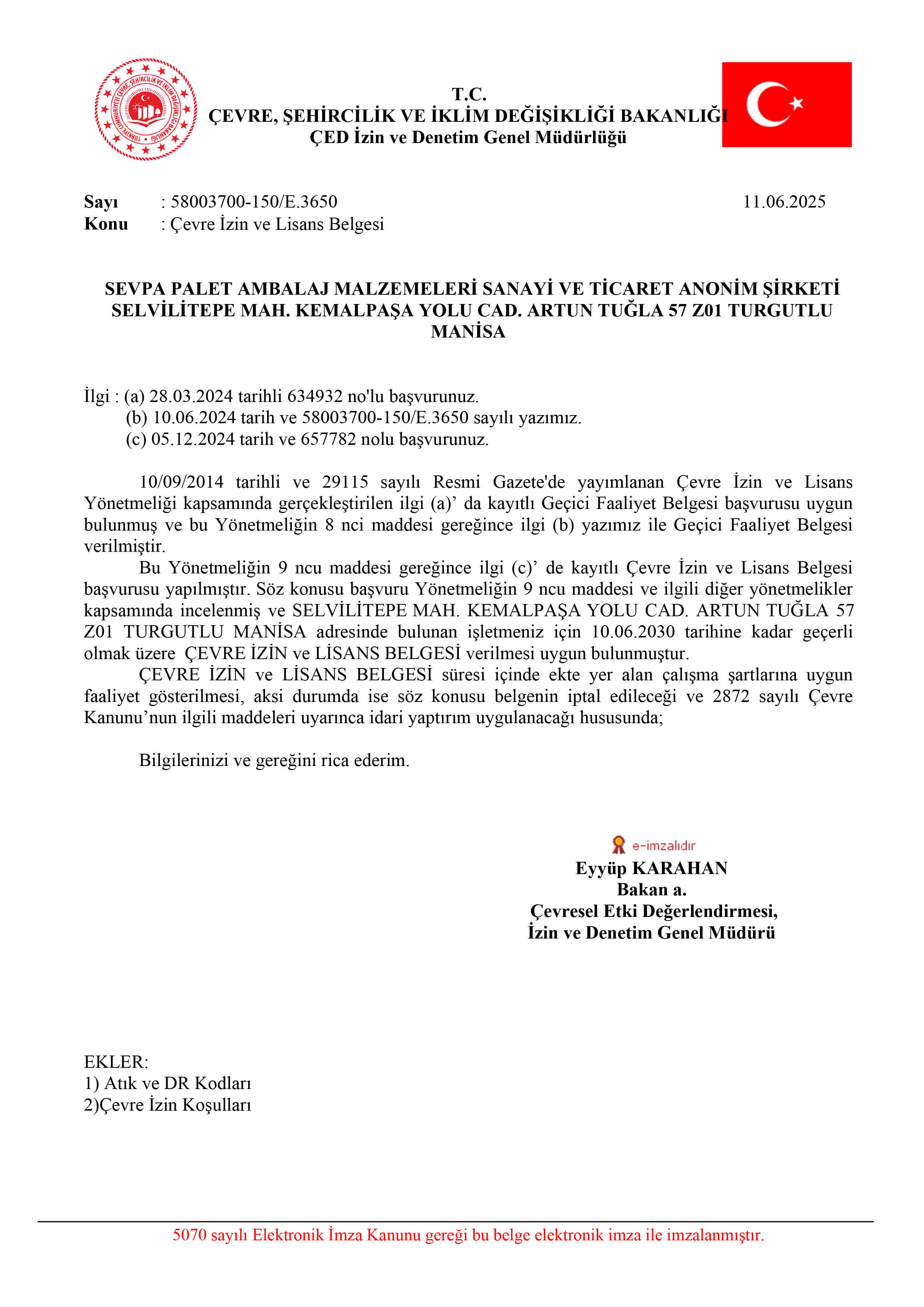 TÜRKİYE CUMHURİYETİ ÇEVRE, ŞEHİRCİLİK VE İKLİM DEĞİŞİKLİĞİ BAKANLIĞI

T.C.
ÇEVRE, ŞEHİRCİLİK VE İKLİM DEĞİŞİKLİĞİ BAKANLIĞI
ÇED İzin ve Denetim Genel Müdürlüğü

Sayı : 58003700-150/E.3650 11.06.2025
Konu : Çevre İzin ve Lisans Belgesi

SEVPA PALET AMBALAJ MALZEMELERİ SANAYİ VE TİCARET ANONİM ŞİRKETİ
SELVİLİTEPE MAH. KEMALPAŞA YOLU CAD. ARTUN TUĞLA 57 Z01 TURGUTLU MANİSA

İlgi : (a) 28.03.2024 tarihli 634932 no'lu başvurunuz.
(b) 10.06.2024 tarih ve 58003700-150/E.3650 sayılı yazımız.
(c) 05.12.2024 tarih ve 657782 nolu başvurunuz.

10/09/2014 tarihli ve 29115 sayılı Resmi Gazete'de yayımlanan Çevre İzin ve Lisans Yönetmeliği kapsamında gerçekleştirilen ilgi (a)’ da kayıtlı Geçici Faaliyet Belgesi başvurusu uygun bulunmuş ve bu Yönetmeliğin 8 nci maddesi gereğince ilgi (b) yazımız ile Geçici Faaliyet Belgesi verilmiştir.
Bu Yönetmeliğin 9 ncu maddesi gereğince ilgi (c)’ de kayıtlı Çevre İzin ve Lisans Belgesi başvurusu yapılmıştır. Söz konusu başvuru Yönetmeliğin 9 ncu maddesi ve ilgili diğer yönetmelikler kapsamında incelenmiş ve SELVİLİTEPE MAH. KEMALPAŞA YOLU CAD. ARTUN TUĞLA 57 Z01 TURGUTLU MANİSA adresinde bulunan işletmeniz için 10.06.2030 tarihine kadar geçerli olmak üzere ÇEVRE İZİN ve LİSANS BELGESİ verilmesi uygun bulunmuştur.
ÇEVRE İZİN ve LİSANS BELGESİ süresi içinde ekte yer alan çalışma şartlarına uygun faaliyet gösterilmesi, aksi durumda ise söz konusu belgenin iptal edileceği ve 2872 sayılı Çevre Kanunu’nun ilgili maddeleri uyarınca idari yaptırım uygulanacağı hususunda;

Bilgilerinizi ve gereğini rica ederim.

e-imzalıdır
Eyyüp KARAHAN
Bakan a.
Çevresel Etki Değerlendirmesi,
İzin ve Denetim Genel Müdürü

EKLER:
1) Atık ve DR Kodları
2)Çevre İzin Koşulları

5070 sayılı Elektronik İmza Kanunu gereği bu belge elektronik imza ile imzalanmıştır.